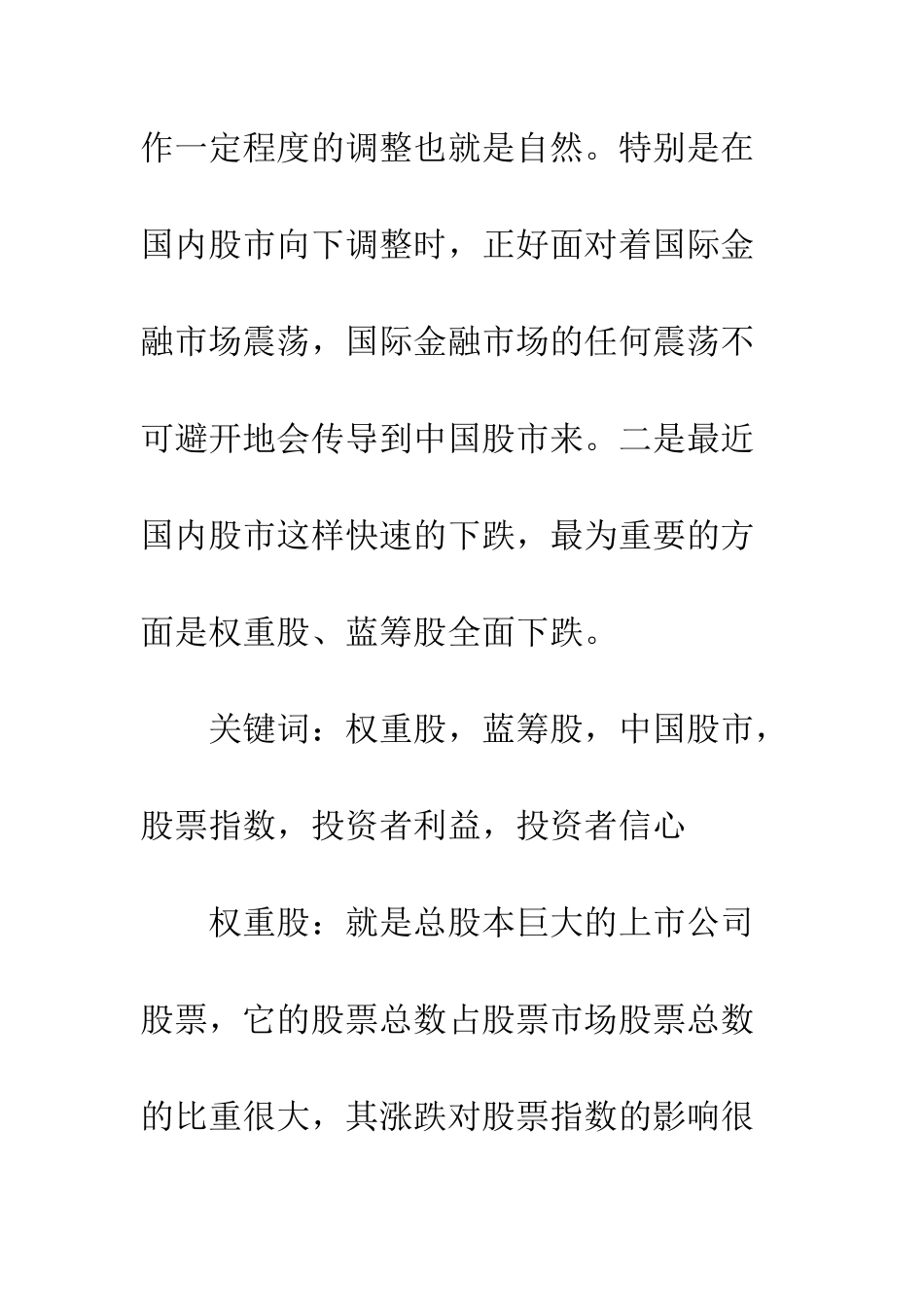 作一定程度的调整也就是自然。特别是在国内股市向下调整时，正好面对着国际金融市场震荡，国际金融市场的任何震荡不可避开地会传导到中国股市来。二是最近国内股市这样快速的下跌，最为重要的方面是权重股、蓝筹股全面下跌。

关键词：权重股，蓝筹股，中国股市，股票指数，投资者利益，投资者信心

权重股：就是总股本巨大的上市公司股票，它的股票总数占股票市场股票总数的比重很大，其涨跌对股票指数的影响很